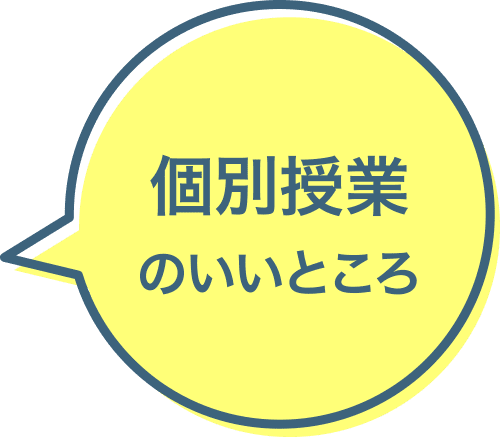 個別授業
のいいところ